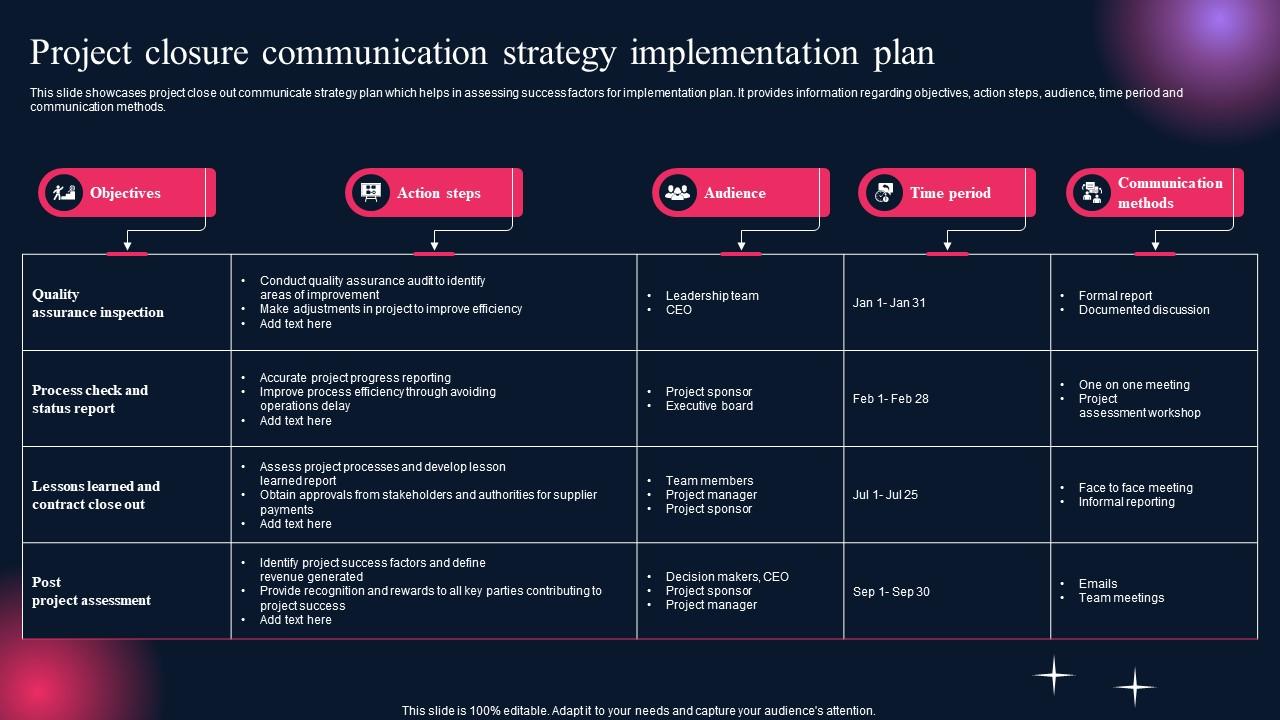 Project closure communication strategy implementation plan

This slide showcases project close out communicate strategy plan which helps in assessing success factors for implementation plan. It provides information regarding objectives, action steps, audience, time period and communication methods.

| Objectives | Action steps | Audience | Time period | Communication methods |
|---|---|---|---|---|
| Quality assurance inspection | • Conduct quality assurance audit to identify areas of improvement • Make adjustments in project to improve efficiency • Add text here | • Leadership team • CEO | Jan 1- Jan 31 | • Formal report • Documented discussion |
| Process check and status report | • Accurate project progress reporting • Improve process efficiency through avoiding operations delay • Add text here | • Project sponsor • Executive board | Feb 1- Feb 28 | • One on one meeting • Project assessment workshop |
| Lessons learned and contract close out | • Assess project processes and develop lesson learned report • Obtain approvals from stakeholders and authorities for supplier payments • Add text here | • Team members • Project manager • Project sponsor | Jul 1- Jul 25 | • Face to face meeting • Informal reporting |
| Post project assessment | • Identify project success factors and define revenue generated • Provide recognition and rewards to all key parties contributing to project success • Add text here | • Decision makers, CEO • Project sponsor • Project manager | Sep 1- Sep 30 | • Emails • Team meetings |

This slide is 100% editable. Adapt it to your needs and capture your audience's attention.